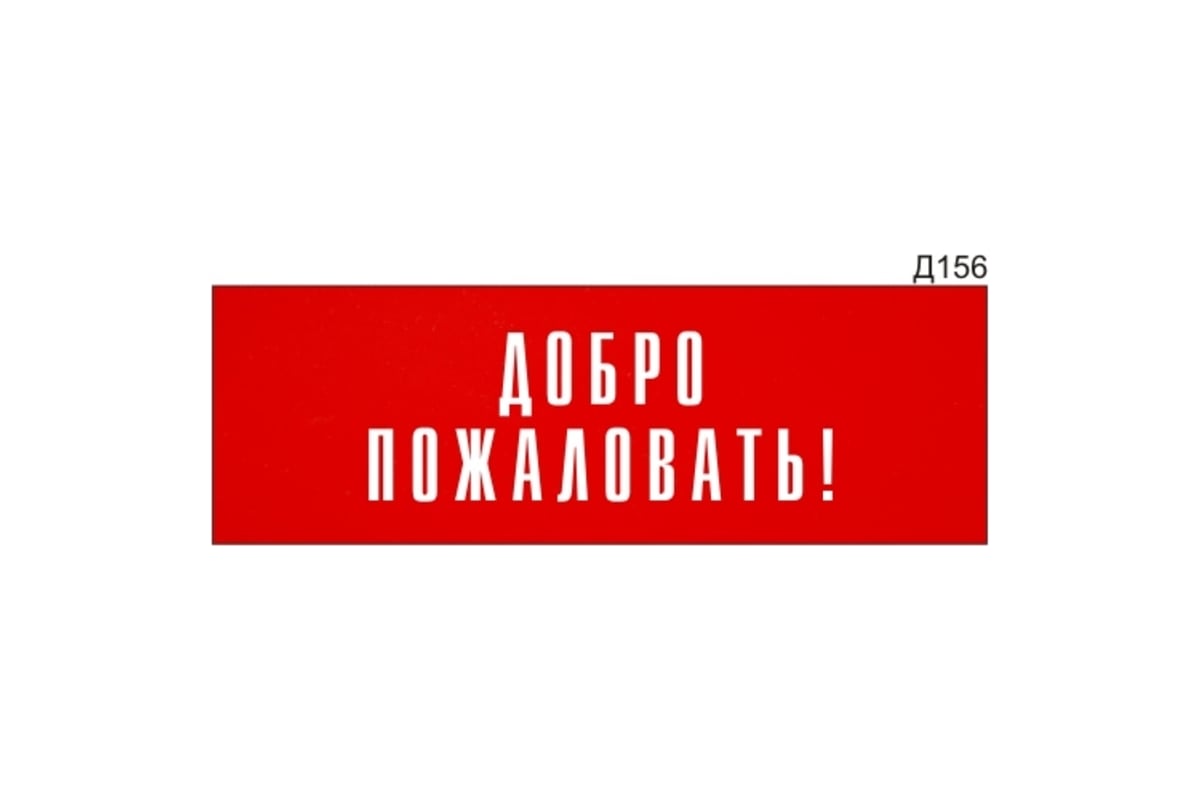 Д156

ДОБРО
ПОЖАЛОВАТЬ!